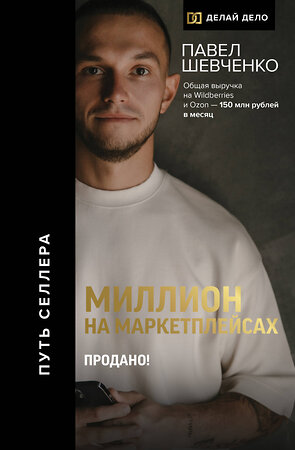 ДЕЛАЙ ДЕЛО

ПАВЕЛ ШЕВЧЕНКО

Общая выручка на Wildberries и Ozon — 150 млн рублей в месяц

ПУТЬ СЕЛЛЕРА

МИЛЛИОН НА МАРКЕТПЛЕЙСАХ

ПРОДАНО!